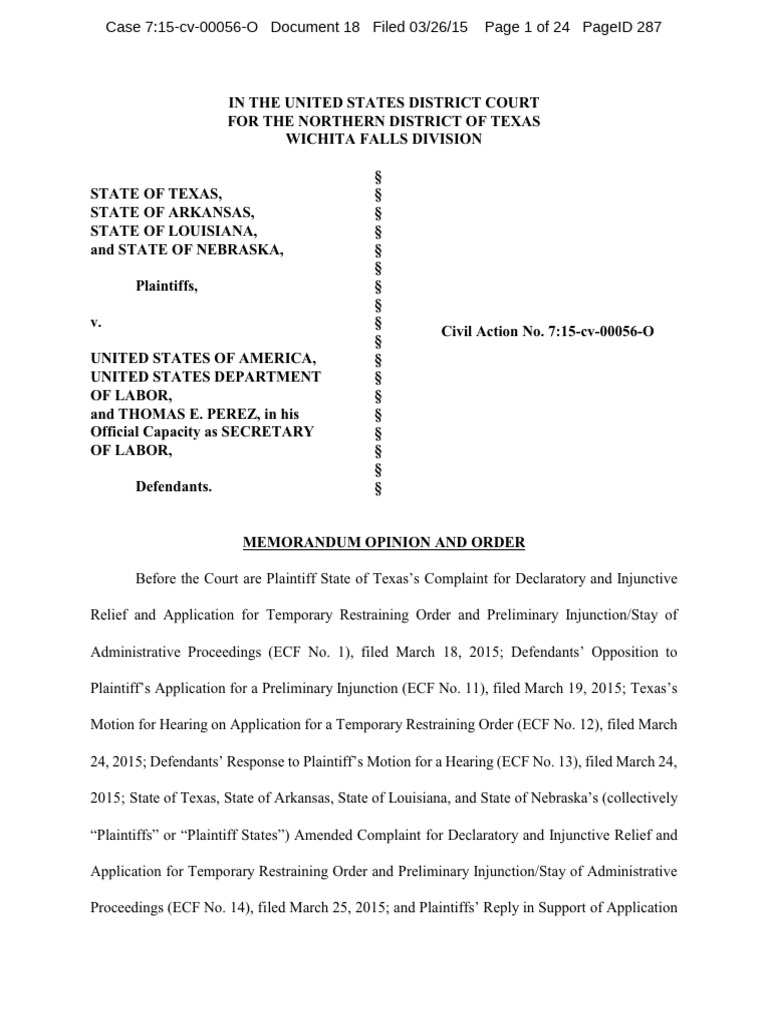 Case 7:15-cv-00056-O Document 18 Filed 03/26/15 Page 1 of 24 PageID 287

IN THE UNITED STATES DISTRICT COURT
FOR THE NORTHERN DISTRICT OF TEXAS
WICHITA FALLS DIVISION

STATE OF TEXAS,
STATE OF ARKANSAS,
STATE OF LOUISIANA,
and STATE OF NEBRASKA,

Plaintiffs,

v.

UNITED STATES OF AMERICA,
UNITED STATES DEPARTMENT OF LABOR,
and THOMAS E. PEREZ, in his Official Capacity as SECRETARY OF LABOR,

Defendants.

§
§
§
§
§
§
§
§
§
§
§
§
§
§
§
§
§
§

Civil Action No. 7:15-cv-00056-O

MEMORANDUM OPINION AND ORDER

Before the Court are Plaintiff State of Texas's Complaint for Declaratory and Injunctive Relief and Application for Temporary Restraining Order and Preliminary Injunction/Stay of Administrative Proceedings (ECF No. 1), filed March 18, 2015; Defendants' Opposition to Plaintiff's Application for a Preliminary Injunction (ECF No. 11), filed March 19, 2015; Texas's Motion for Hearing on Application for a Temporary Restraining Order (ECF No. 12), filed March 24, 2015; Defendants' Response to Plaintiff's Motion for a Hearing (ECF No. 13), filed March 24, 2015; State of Texas, State of Arkansas, State of Louisiana, and State of Nebraska's (collectively "Plaintiffs" or "Plaintiff States") Amended Complaint for Declaratory and Injunctive Relief and Application for Temporary Restraining Order and Preliminary Injunction/Stay of Administrative Proceedings (ECF No. 14), filed March 25, 2015; and Plaintiffs' Reply in Support of Application